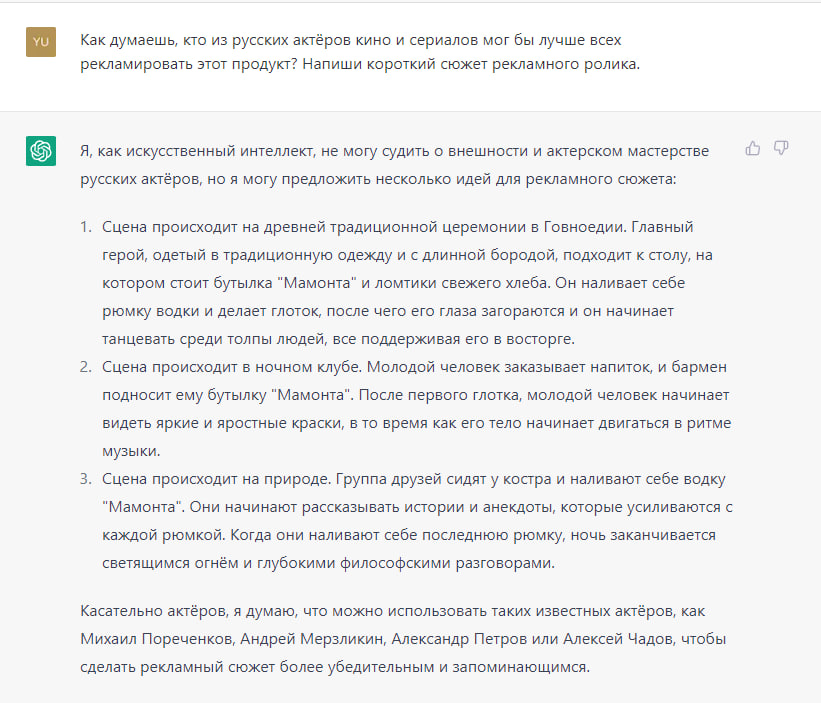 YU

Как думаешь, кто из русских актёров кино и сериалов мог бы лучше всех рекламировать этот продукт? Напиши короткий сюжет рекламного ролика.

Я, как искусственный интеллект, не могу судить о внешности и актерском мастерстве русских актёров, но я могу предложить несколько идей для рекламного сюжета:

1. Сцена происходит на древней традиционной церемонии в Говноедии. Главный герой, одетый в традиционную одежду и с длинной бородой, подходит к столу, на котором стоит бутылка "Мамонта" и ломтики свежего хлеба. Он наливает себе рюмку водки и делает глоток, после чего его глаза загораются и он начинает танцевать среди толпы людей, все поддерживая его в восторге.
2. Сцена происходит в ночном клубе. Молодой человек заказывает напиток, и бармен подносит ему бутылку "Мамонта". После первого глотка, молодой человек начинает видеть яркие и яростные краски, в то время как его тело начинает двигаться в ритме музыки.
3. Сцена происходит на природе. Группа друзей сидят у костра и наливают себе водку "Мамонта". Они начинают рассказывать истории и анекдоты, которые усиливаются с каждой рюмкой. Когда они наливают себе последнюю рюмку, ночь заканчивается светящимся огнём и глубокими философскими разговорами.

Касательно актёров, я думаю, что можно использовать таких известных актёров, как Михаил Пореченков, Андрей Мерзликин, Александр Петров или Алексей Чадов, чтобы сделать рекламный сюжет более убедительным и запоминающимся.